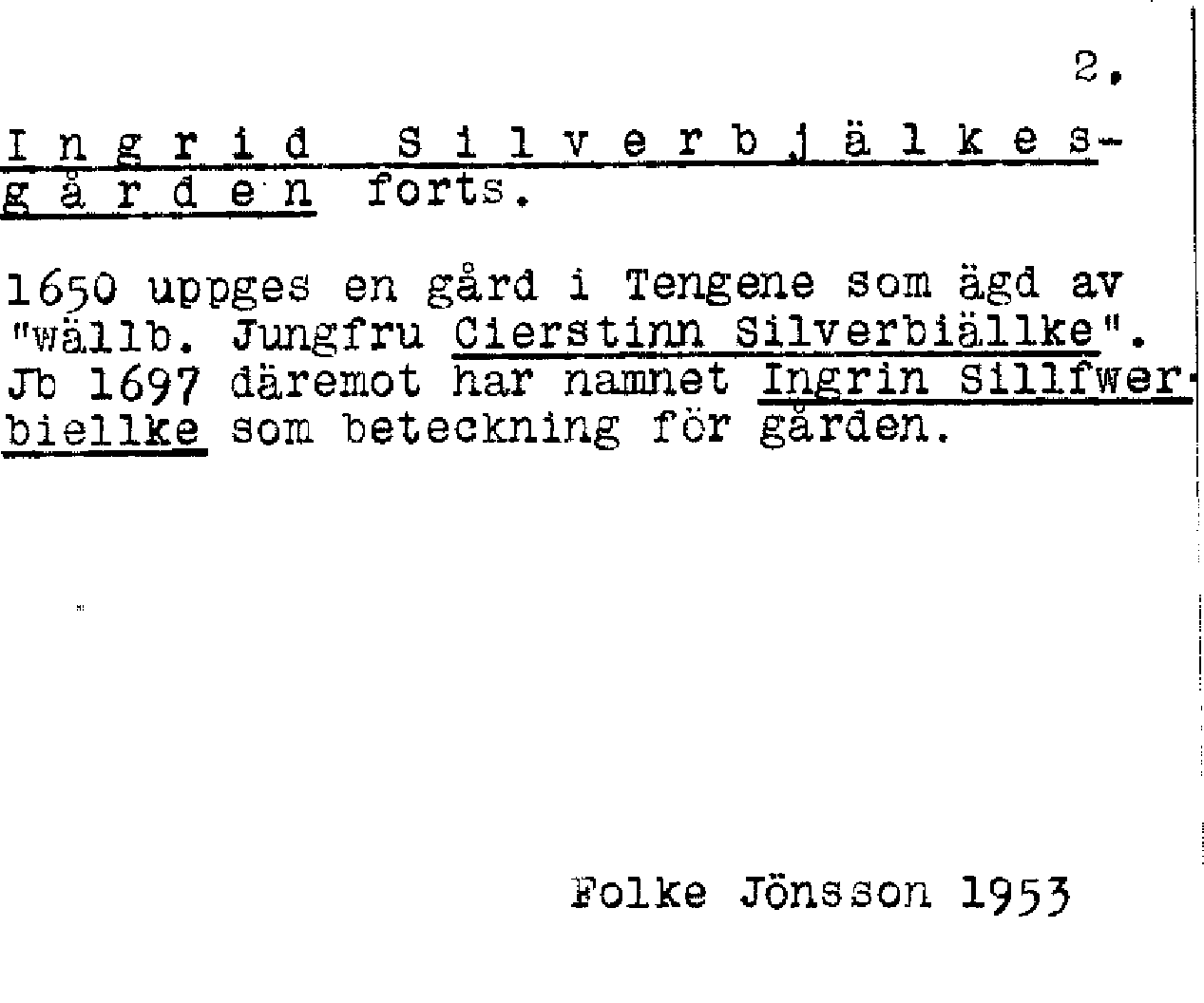 2.

Ingrid Silverbjälkesgården forts.

1650 uppges en gård i Tengene som ägd av "wällb. Jungfru Cierstinn Silverbiällke". Jb 1697 däremot har namnet Ingrin Sillfwerbiellke som beteckning för gården.

Folke Jönsson 1953